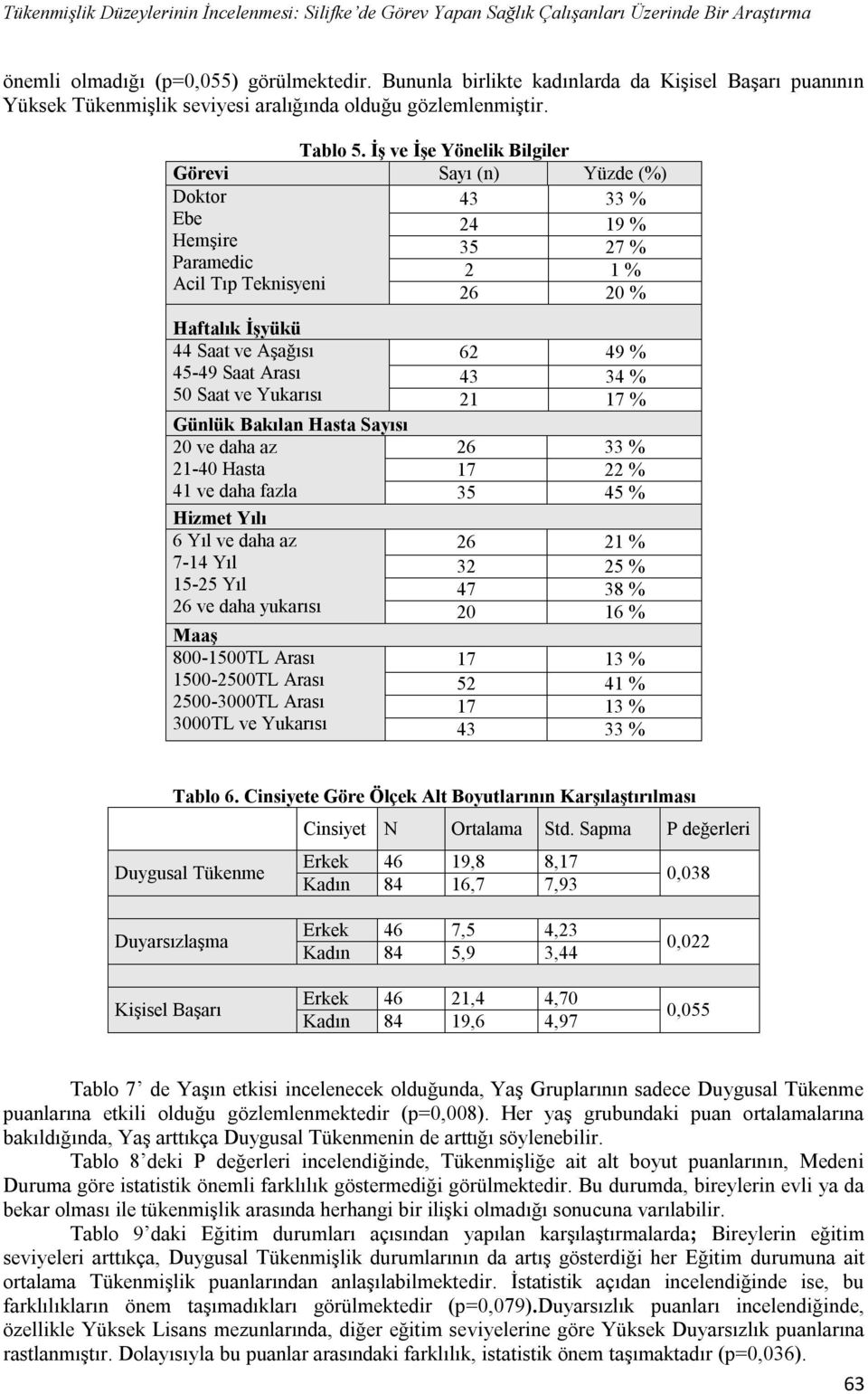 Tükenmişlik Düzeylerinin İncelenmesi: Silifke'de Görev Yapan Sağlık Çalışanları Üzerinde Bir Araştırma

önemli olmadığı (p=0,055) görülmektedir. Bununla birlikte kadınlarda da Kişisel Başarı puanının Yüksek Tükenmişlik seviyesi aralığında olduğu gözlemlenmiştir.

Tablo 5. İş ve İşe Yönelik Bilgiler

| Görevi | Sayı (n) | Yüzde (%) |
|---|---|---|
| Doktor | 43 | 33 % |
| Ebe | 24 | 19 % |
| Hemşire | 35 | 27 % |
| Paramedic | 2 | 1 % |
| Acil Tıp Teknisyeni | 26 | 20 % |
| Haftalık İşyükü | | |
| 44 Saat ve Aşağısı | 62 | 49 % |
| 45-49 Saat Arası | 43 | 34 % |
| 50 Saat ve Yukarısı | 21 | 17 % |
| Günlük Bakılan Hasta Sayısı | | |
| 20 ve daha az | 26 | 33 % |
| 21-40 Hasta | 17 | 22 % |
| 41 ve daha fazla | 35 | 45 % |
| Hizmet Yılı | | |
| 6 Yıl ve daha az | 26 | 21 % |
| 7-14 Yıl | 32 | 25 % |
| 15-25 Yıl | 47 | 38 % |
| 26 ve daha yukarısı | 20 | 16 % |
| Maaş | | |
| 800-1500TL Arası | 17 | 13 % |
| 1500-2500TL Arası | 52 | 41 % |
| 2500-3000TL Arası | 17 | 13 % |
| 3000TL ve Yukarısı | 43 | 33 % |

Tablo 6. Cinsiyete Göre Ölçek Alt Boyutlarının Karşılaştırılması

| | Cinsiyet | N | Ortalama | Std. Sapma | P değerleri |
|---|---|---|---|---|---|
| Duygusal Tükenme | Erkek | 46 | 19,8 | 8,17 | 0,038 |
| | Kadın | 84 | 16,7 | 7,93 | |
| Duyarsızlaşma | Erkek | 46 | 7,5 | 4,23 | 0,022 |
| | Kadın | 84 | 5,9 | 3,44 | |
| Kişisel Başarı | Erkek | 46 | 21,4 | 4,70 | 0,055 |
| | Kadın | 84 | 19,6 | 4,97 | |

Tablo 7' de Yaşın etkisi incelenecek olduğunda, Yaş Gruplarının sadece Duygusal Tükenme puanlarına etkili olduğu gözlemlenmektedir (p=0,008). Her yaş grubundaki puan ortalamalarına bakıldığında, Yaş arttıkça Duygusal Tükenmenin de arttığı söylenebilir.

Tablo 8'deki P değerleri incelendiğinde, Tükenmişliğe ait alt boyut puanlarının, Medeni Duruma göre istatistik önemli farklılık göstermediği görülmektedir. Bu durumda, bireylerin evli ya da bekar olması ile tükenmişlik arasında herhangi bir ilişki olmadığı sonucuna varılabilir.

Tablo 9'daki Eğitim durumları açısından yapılan karşılaştırmalarda; Bireylerin eğitim seviyeleri arttıkça, Duygusal Tükenmişlik durumlarının da artış gösterdiği her Eğitim durumuna ait ortalama Tükenmişlik puanlarından anlaşılabilmektedir. İstatistik açıdan incelendiğinde ise, bu farklılıkların önem taşımadıkları görülmektedir (p=0,079).Duyarsızlık puanları incelendiğinde, özellikle Yüksek Lisans mezunlarında, diğer eğitim seviyelerine göre Yüksek Duyarsızlık puanlarına rastlanmıştır. Dolayısıyla bu puanlar arasındaki farklılık, istatistik önem taşımaktadır (p=0,036).

63